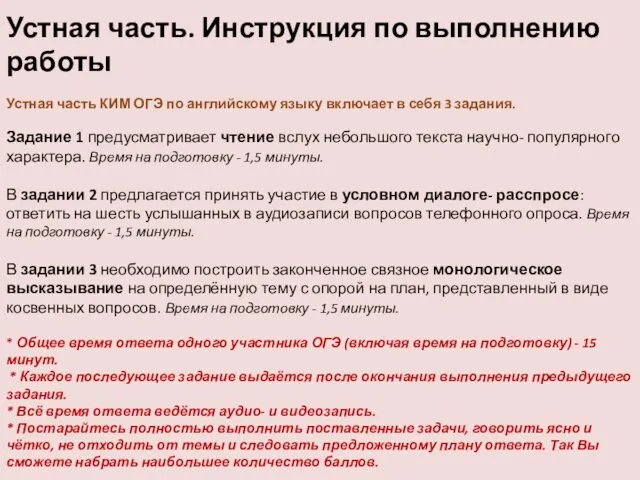 Устная часть. Инструкция по выполнению работы

Устная часть КИМ ОГЭ по английскому языку включает в себя 3 задания.

Задание 1 предусматривает чтение вслух небольшого текста научно- популярного характера. Время на подготовку - 1,5 минуты.

В задании 2 предлагается принять участие в условном диалоге- расспросе: ответить на шесть услышанных в аудиозаписи вопросов телефонного опроса. Время на подготовку - 1,5 минуты.

В задании 3 необходимо построить законченное связное монологическое высказывание на определённую тему с опорой на план, представленный в виде косвенных вопросов. Время на подготовку - 1,5 минуты.

* Общее время ответа одного участника ОГЭ (включая время на подготовку) - 15 минут.
* Каждое последующее задание выдаётся после окончания выполнения предыдущего задания.
* Всё время ответа ведётся аудио- и видеозапись.
* Постарайтесь полностью выполнить поставленные задачи, говорить ясно и чётко, не отходить от темы и следовать предложенному плану ответа. Так Вы сможете набрать наибольшее количество баллов.